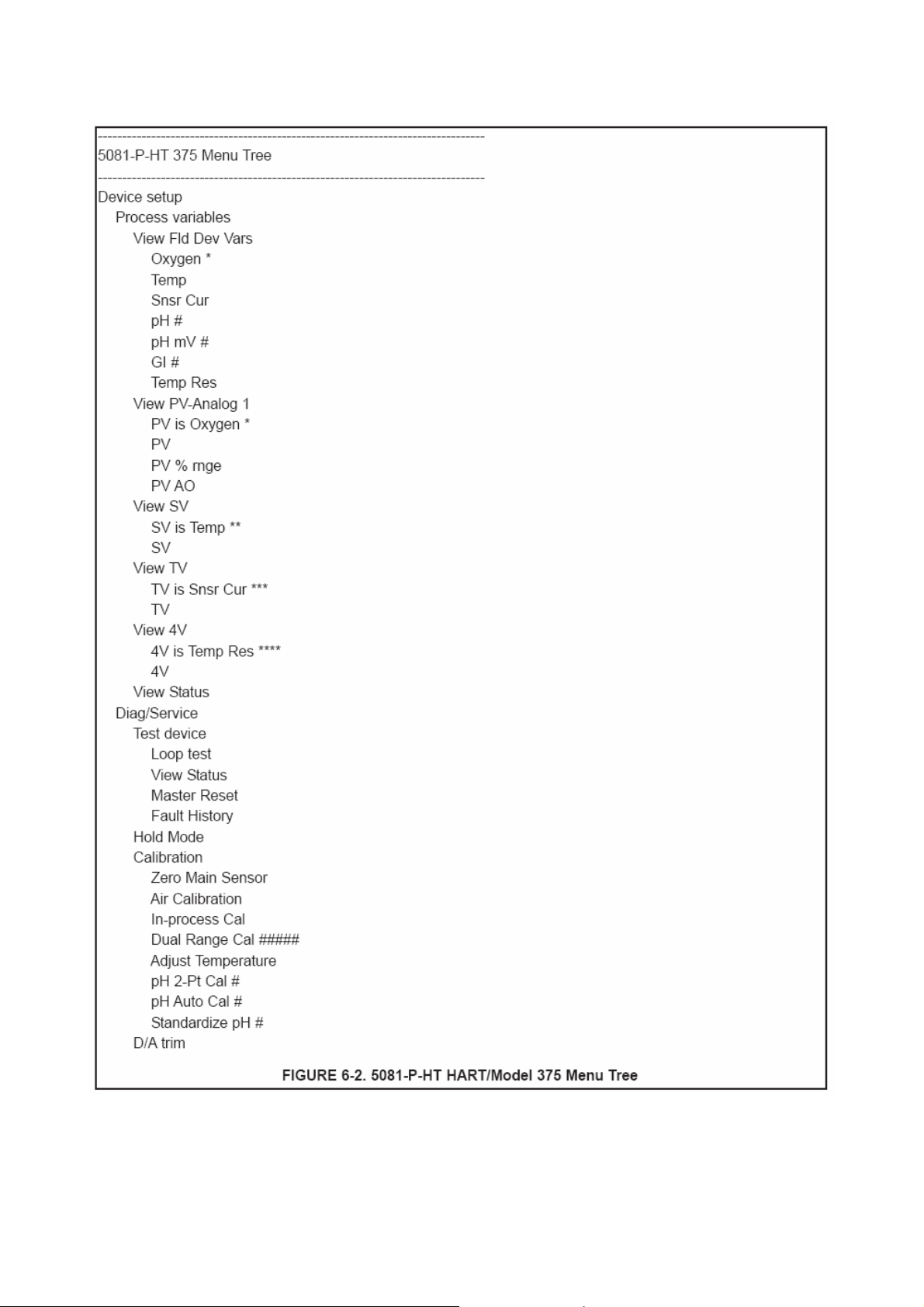 --------------------------------------------------------------------------------
5081-P-HT 375 Menu Tree
--------------------------------------------------------------------------------
Device setup
Process variables
View Fld Dev Vars
Oxygen *
Temp
Snsr Cur
pH #
pH mV #
GI #
Temp Res
View PV-Analog 1
PV is Oxygen *
PV
PV % rnge
PV AO
View SV
SV is Temp **
SV
View TV
TV is Snsr Cur ***
TV
View 4V
4V is Temp Res ****
4V
View Status
Diag/Service
Test device
Loop test
View Status
Master Reset
Fault History
Hold Mode
Calibration
Zero Main Sensor
Air Calibration
In-process Cal
Dual Range Cal #####
Adjust Temperature
pH 2-Pt Cal #
pH Auto Cal #
Standardize pH #
D/A trim

FIGURE 6-2. 5081-P-HT HART/Model 375 Menu Tree